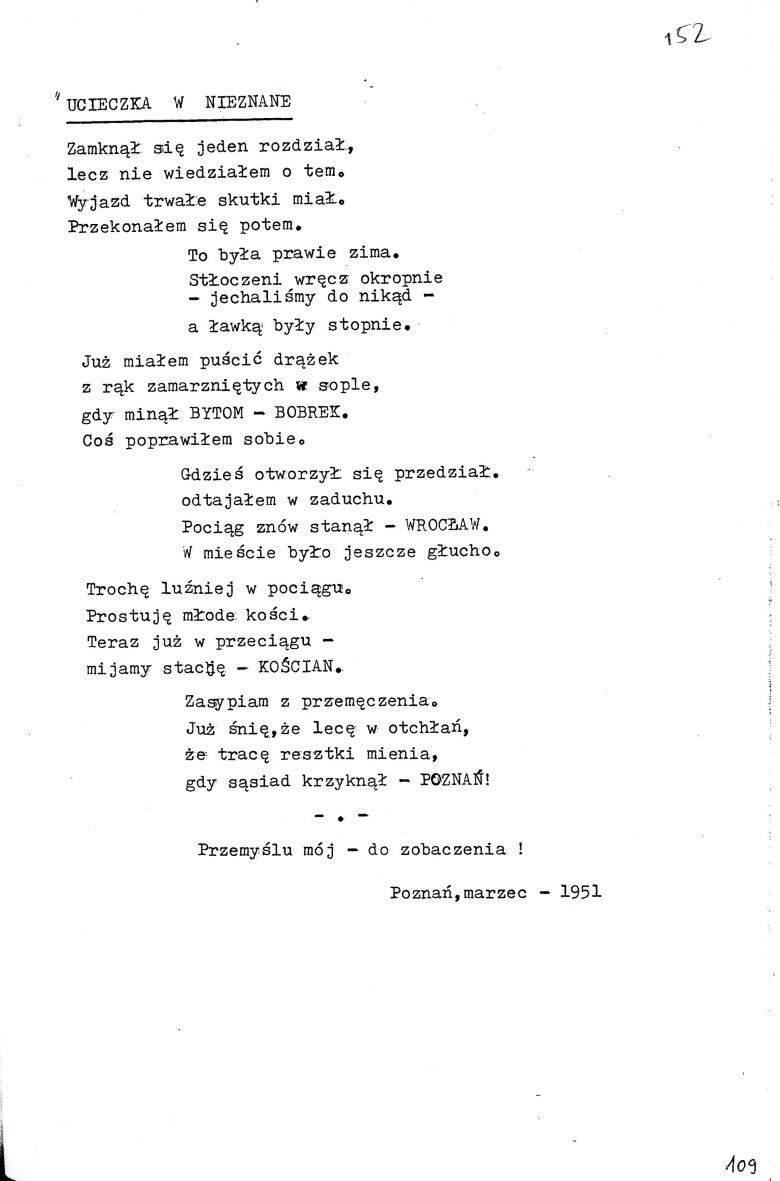 152

UCIECZKA W NIEZNANE

Zamknął się jeden rozdział,
lecz nie wiedziałem o tem.
Wyjazd trwałe skutki miał.
Przekonałem się potem.

To była prawie zima.
Stłoczeni wręcz okropnie
- jechaliśmy do nikąd -
a ławką były stopnie.

Już miałem puścić drążek
z rąk zamarzniętych w sople,
gdy minął BYTOM - BOBREK.
Coś poprawiłem sobie.

Gdzieś otworzył się przedział.
odtajałem w zaduchu.
Pociąg znów stanął - WROCŁAW.
W mieście było jeszcze głucho.

Trochę luźniej w pociągu.
Prostuję młode kości.
Teraz już w przeciągu -
mijamy stację - KOŚCIAN.

Zasypiam z przemęczenia.
Już śnię,że lecę w otchłań,
że tracę resztki mienia,
gdy sąsiad krzyknął - POZNAŃ!

- . -

Przemyślu mój - do zobaczenia !

Poznań,marzec - 1951

109